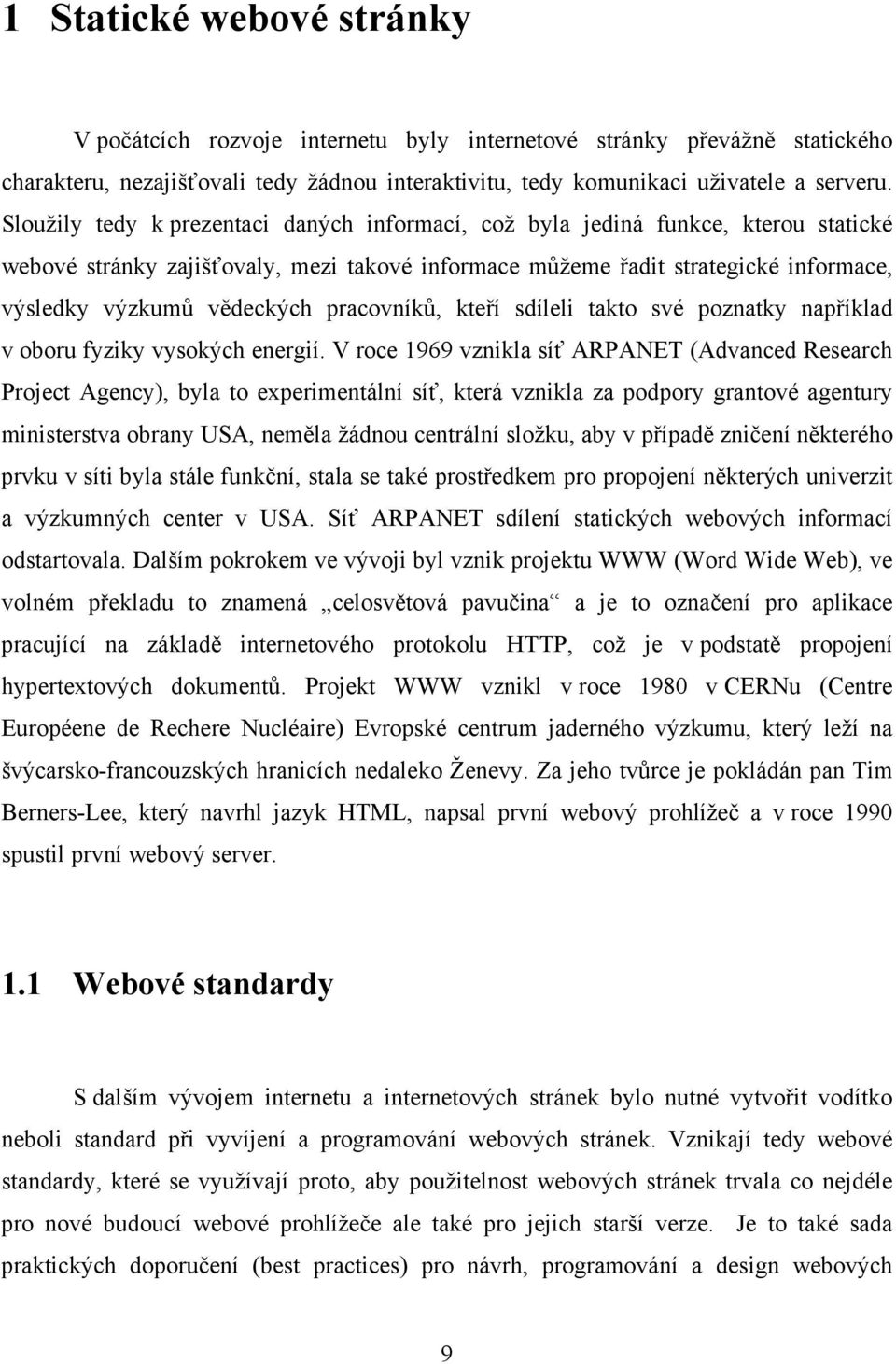 1 Statické webové stránky

V počátcích rozvoje internetu byly internetové stránky převážně statického charakteru, nezajišťovali tedy žádnou interaktivitu, tedy komunikaci uživatele a serveru. Sloužily tedy k prezentaci daných informací, což byla jediná funkce, kterou statické webové stránky zajišťovaly, mezi takové informace můžeme řadit strategické informace, výsledky výzkumů vědeckých pracovníků, kteří sdíleli takto své poznatky například v oboru fyziky vysokých energií. V roce 1969 vznikla síť ARPANET (Advanced Research Project Agency), byla to experimentální síť, která vznikla za podpory grantové agentury ministerstva obrany USA, neměla žádnou centrální složku, aby v případě zničení některého prvku v síti byla stále funkční, stala se také prostředkem pro propojení některých univerzit a výzkumných center v USA. Síť ARPANET sdílení statických webových informací odstartovala. Dalším pokrokem ve vývoji byl vznik projektu WWW (Word Wide Web), ve volném překladu to znamená „celosvětová pavučina“ a je to označení pro aplikace pracující na základě internetového protokolu HTTP, což je v podstatě propojení hypertextových dokumentů. Projekt WWW vznikl v roce 1980 v CERNu (Centre Européene de Rechere Nucléaire) Evropské centrum jaderného výzkumu, který leží na švýcarsko-francouzských hranicích nedaleko Ženevy. Za jeho tvůrce je pokládán pan Tim Berners-Lee, který navrhl jazyk HTML, napsal první webový prohlížeč a v roce 1990 spustil první webový server.

1.1 Webové standardy

S dalším vývojem internetu a internetových stránek bylo nutné vytvořit vodítko neboli standard při vyvíjení a programování webových stránek. Vznikají tedy webové standardy, které se využívají proto, aby použitelnost webových stránek trvala co nejdéle pro nové budoucí webové prohlížeče ale také pro jejich starší verze. Je to také sada praktických doporučení (best practices) pro návrh, programování a design webových

9